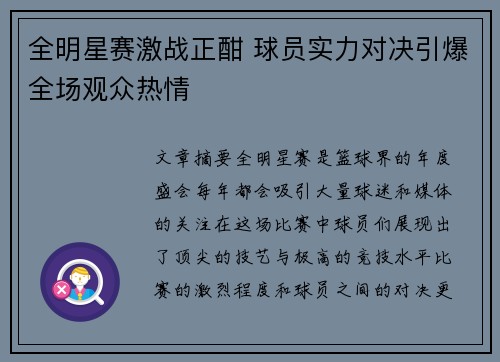 全明星赛激战正酣 球员实力对决引爆全场观众热情

文章摘要全明星赛是篮球界的年度盛会每年都会吸引大量球迷和媒体的关注在这场比赛中球员们展现出了顶尖的技艺与极高的竞技水平比赛的激烈程度和球员之间的对决更